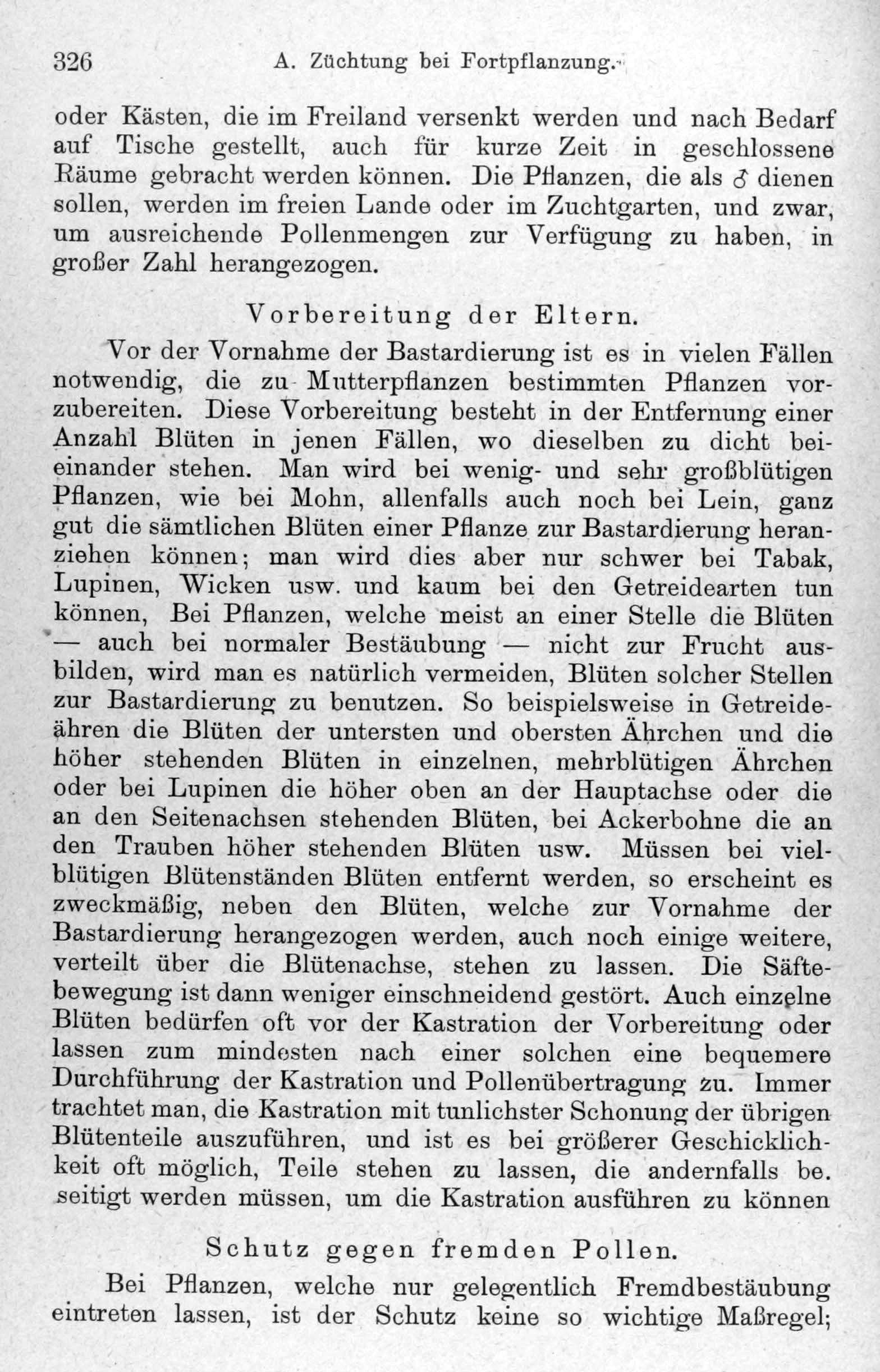 326 A. Züchtung bei Fortpflanzung.

oder Kästen, die im Freiland versenkt werden und nach Bedarf auf Tische gestellt, auch für kurze Zeit in geschlossene Räume gebracht werden können. Die Pflanzen, die als ♂ dienen sollen, werden im freien Lande oder im Zuchtgarten, und zwar, um ausreichende Pollenmengen zur Verfügung zu haben, in großer Zahl herangezogen.

Vorbereitung der Eltern.

Vor der Vornahme der Bastardierung ist es in vielen Fällen notwendig, die zu Mutterpflanzen bestimmten Pflanzen vorzubereiten. Diese Vorbereitung besteht in der Entfernung einer Anzahl Blüten in jenen Fällen, wo dieselben zu dicht beieinander stehen. Man wird bei wenig- und sehr großblütigen Pflanzen, wie bei Mohn, allenfalls auch noch bei Lein, ganz gut die sämtlichen Blüten einer Pflanze zur Bastardierung heranziehen können; man wird dies aber nur schwer bei Tabak, Lupinen, Wicken usw. und kaum bei den Getreidearten tun können, Bei Pflanzen, welche meist an einer Stelle die Blüten — auch bei normaler Bestäubung — nicht zur Frucht ausbilden, wird man es natürlich vermeiden, Blüten solcher Stellen zur Bastardierung zu benutzen. So beispielsweise in Getreideähren die Blüten der untersten und obersten Ährchen und die höher stehenden Blüten in einzelnen, mehrblütigen Ährchen oder bei Lupinen die höher oben an der Hauptachse oder die an den Seitenachsen stehenden Blüten, bei Ackerbohne die an den Trauben höher stehenden Blüten usw. Müssen bei vielblütigen Blütenständen Blüten entfernt werden, so erscheint es zweckmäßig, neben den Blüten, welche zur Vornahme der Bastardierung herangezogen werden, auch noch einige weitere, verteilt über die Blütenachse, stehen zu lassen. Die Säftebewegung ist dann weniger einschneidend gestört. Auch einzelne Blüten bedürfen oft vor der Kastration der Vorbereitung oder lassen zum mindesten nach einer solchen eine bequemere Durchführung der Kastration und Pollenübertragung zu. Immer trachtet man, die Kastration mit tunlichster Schonung der übrigen Blütenteile auszuführen, und ist es bei größerer Geschicklichkeit oft möglich, Teile stehen zu lassen, die andernfalls be. seitigt werden müssen, um die Kastration ausführen zu können

Schutz gegen fremden Pollen.

Bei Pflanzen, welche nur gelegentlich Fremdbestäubung eintreten lassen, ist der Schutz keine so wichtige Maßregel;